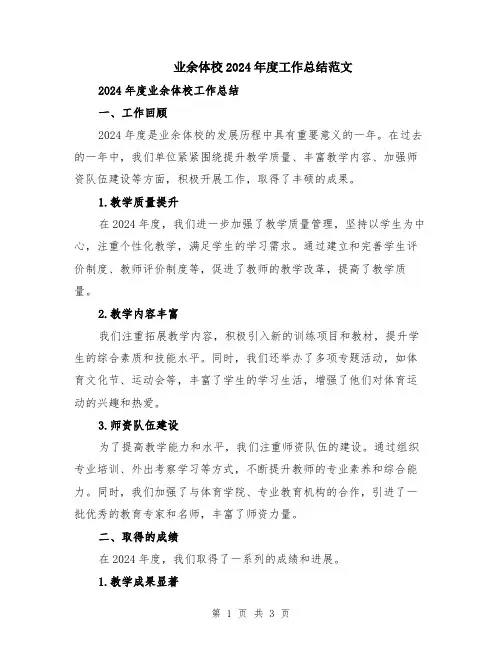 业余体校2024年度工作总结范文

2024年度业余体校工作总结

一、工作回顾

2024年度是业余体校的发展历程中具有重要意义的一年。在过去的一年中，我们单位紧紧围绕提升教学质量、丰富教学内容、加强师资队伍建设等方面，积极开展工作，取得了丰硕的成果。

1.教学质量提升

在2024年度，我们进一步加强了教学质量管理，坚持以学生为中心，注重个性化教学，满足学生的学习需求。通过建立和完善学生评价制度、教师评价制度等，促进了教师的教学改革，提高了教学质量。

2.教学内容丰富

我们注重拓展教学内容，积极引入新的训练项目和教材，提升学生的综合素质和技能水平。同时，我们还举办了多项专题活动，如体育文化节、运动会等，丰富了学生的学习生活，增强了他们对体育运动的兴趣和热爱。

3.师资队伍建设

为了提高教学能力和水平，我们注重师资队伍的建设。通过组织专业培训、外出考察学习等方式，不断提升教师的专业素养和综合能力。同时，我们加强了与体育学院、专业教育机构的合作，引进了一批优秀的教育专家和名师，丰富了师资力量。

二、取得的成绩

在2024年度，我们取得了一系列的成绩和进展。

1.教学成果显著

第 1 页 共 3 页